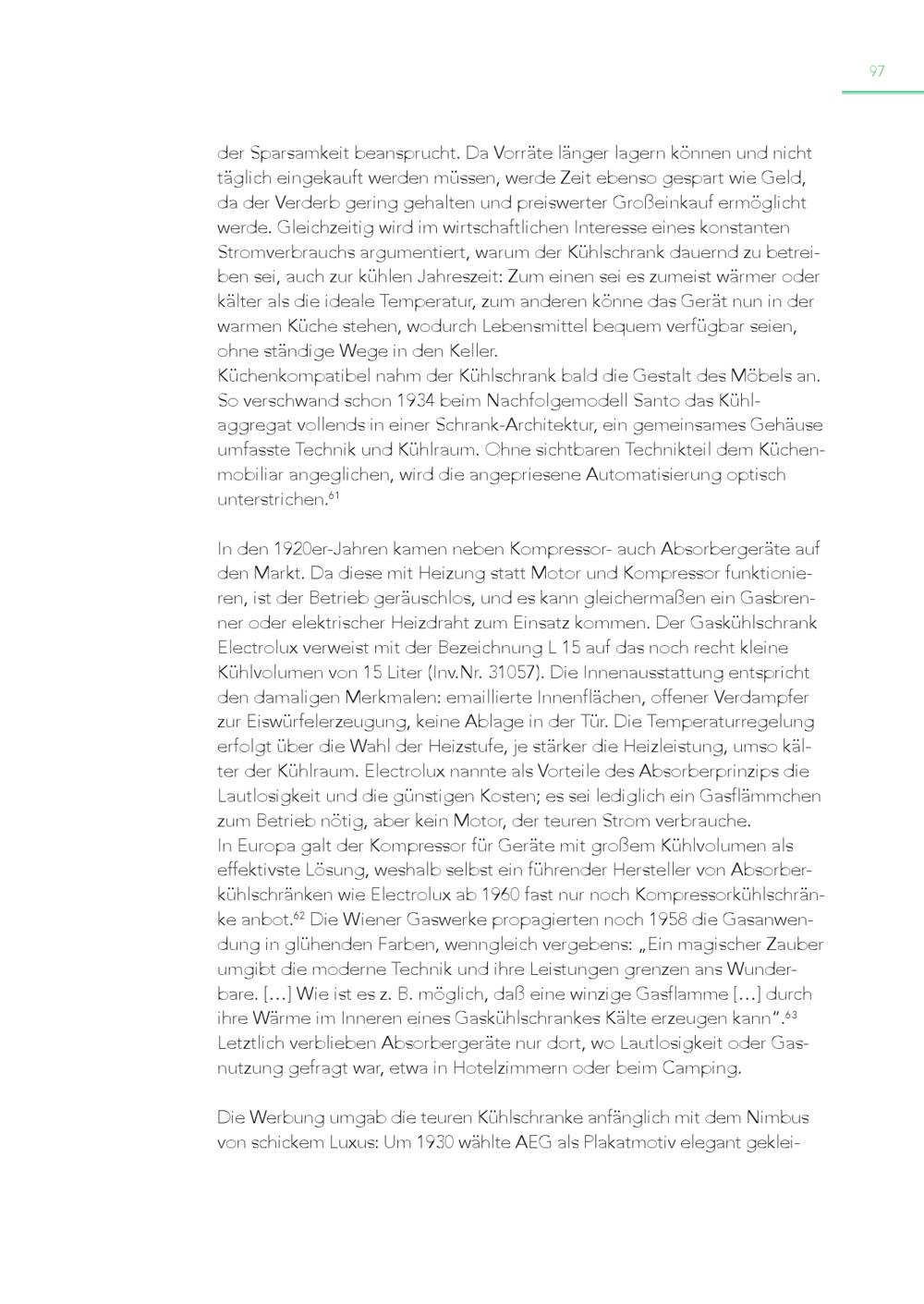 97

der Sparsamkeit beansprucht. Da Vorräte länger lagern können und nicht täglich eingekauft werden müssen, werde Zeit ebenso gespart wie Geld, da der Verderb gering gehalten und preiswerter Großeinkauf ermöglicht werde. Gleichzeitig wird im wirtschaftlichen Interesse eines konstanten Stromverbrauchs argumentiert, warum der Kühlschrank dauernd zu betreiben sei, auch zur kühlen Jahreszeit: Zum einen sei es zumeist wärmer oder kälter als die ideale Temperatur, zum anderen könne das Gerät nun in der warmen Küche stehen, wodurch Lebensmittel bequem verfügbar seien, ohne ständige Wege in den Keller.
Küchenkompatibel nahm der Kühlschrank bald die Gestalt des Möbels an. So verschwand schon 1934 beim Nachfolgemodell Santo das Kühlaggregat vollends in einer Schrank-Architektur, ein gemeinsames Gehäuse umfasste Technik und Kühlraum. Ohne sichtbaren Technikteil dem Küchenmobiliar angeglichen, wird die angepriesene Automatisierung optisch unterstrichen.$^{61}$

In den 1920er-Jahren kamen neben Kompressor- auch Absorbergeräte auf den Markt. Da diese mit Heizung statt Motor und Kompressor funktionieren, ist der Betrieb geräuschlos, und es kann gleichermaßen ein Gasbrenner oder elektrischer Heizdraht zum Einsatz kommen. Der Gaskühlschrank Electrolux verweist mit der Bezeichnung L 15 auf das noch recht kleine Kühlvolumen von 15 Liter (Inv.Nr. 31057). Die Innenausstattung entspricht den damaligen Merkmalen: emaillierte Innenflächen, offener Verdampfer zur Eiswürfelerzeugung, keine Ablage in der Tür. Die Temperaturregelung erfolgt über die Wahl der Heizstufe, je stärker die Heizleistung, umso kälter der Kühlraum. Electrolux nannte als Vorteile des Absorberprinzips die Lautlosigkeit und die günstigen Kosten; es sei lediglich ein Gasflämmchen zum Betrieb nötig, aber kein Motor, der teuren Strom verbrauche.
In Europa galt der Kompressor für Geräte mit großem Kühlvolumen als effektivste Lösung, weshalb selbst ein führender Hersteller von Absorberkühlschränken wie Electrolux ab 1960 fast nur noch Kompressorkühlschränke anbot.$^{62}$ Die Wiener Gaswerke propagierten noch 1958 die Gasanwendung in glühenden Farben, wenngleich vergebens: „Ein magischer Zauber umgibt die moderne Technik und ihre Leistungen grenzen ans Wunderbare. […] Wie ist es z. B. möglich, daß eine winzige Gasflamme […] durch ihre Wärme im Inneren eines Gaskühlschrankes Kälte erzeugen kann“.$^{63}$ Letztlich verblieben Absorbergeräte nur dort, wo Lautlosigkeit oder Gasnutzung gefragt war, etwa in Hotelzimmern oder beim Camping.

Die Werbung umgab die teuren Kühlschranke anfänglich mit dem Nimbus von schickem Luxus: Um 1930 wählte AEG als Plakatmotiv elegant geklei-